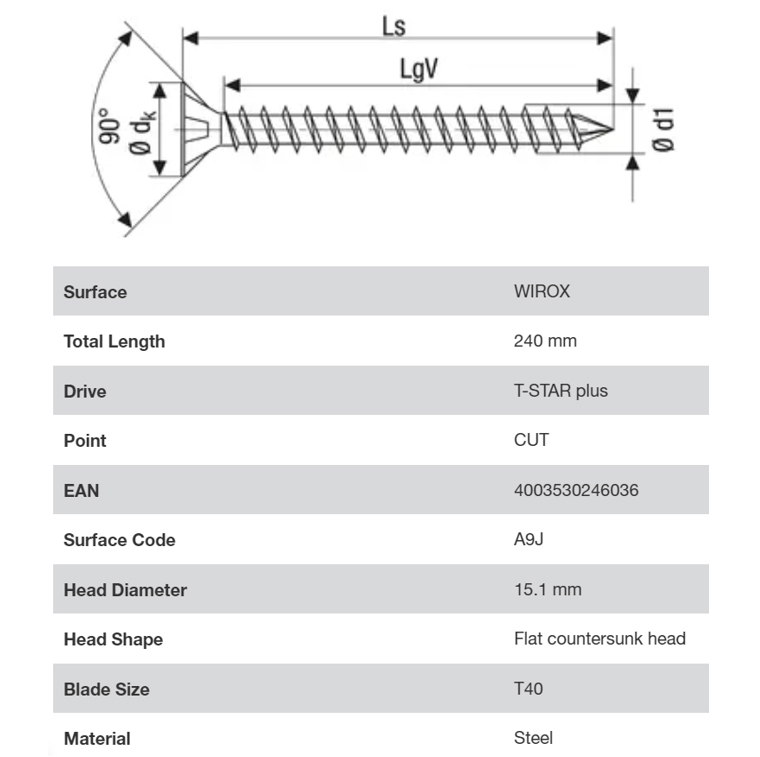 Ls

LgV

90°

Ø $d_k$

Ø d1

| Surface | WIROX |
|---|---|
| Total Length | 240 mm |
| Drive | T-STAR plus |
| Point | CUT |
| EAN | 4003530246036 |
| Surface Code | A9J |
| Head Diameter | 15.1 mm |
| Head Shape | Flat countersunk head |
| Blade Size | T40 |
| Material | Steel |